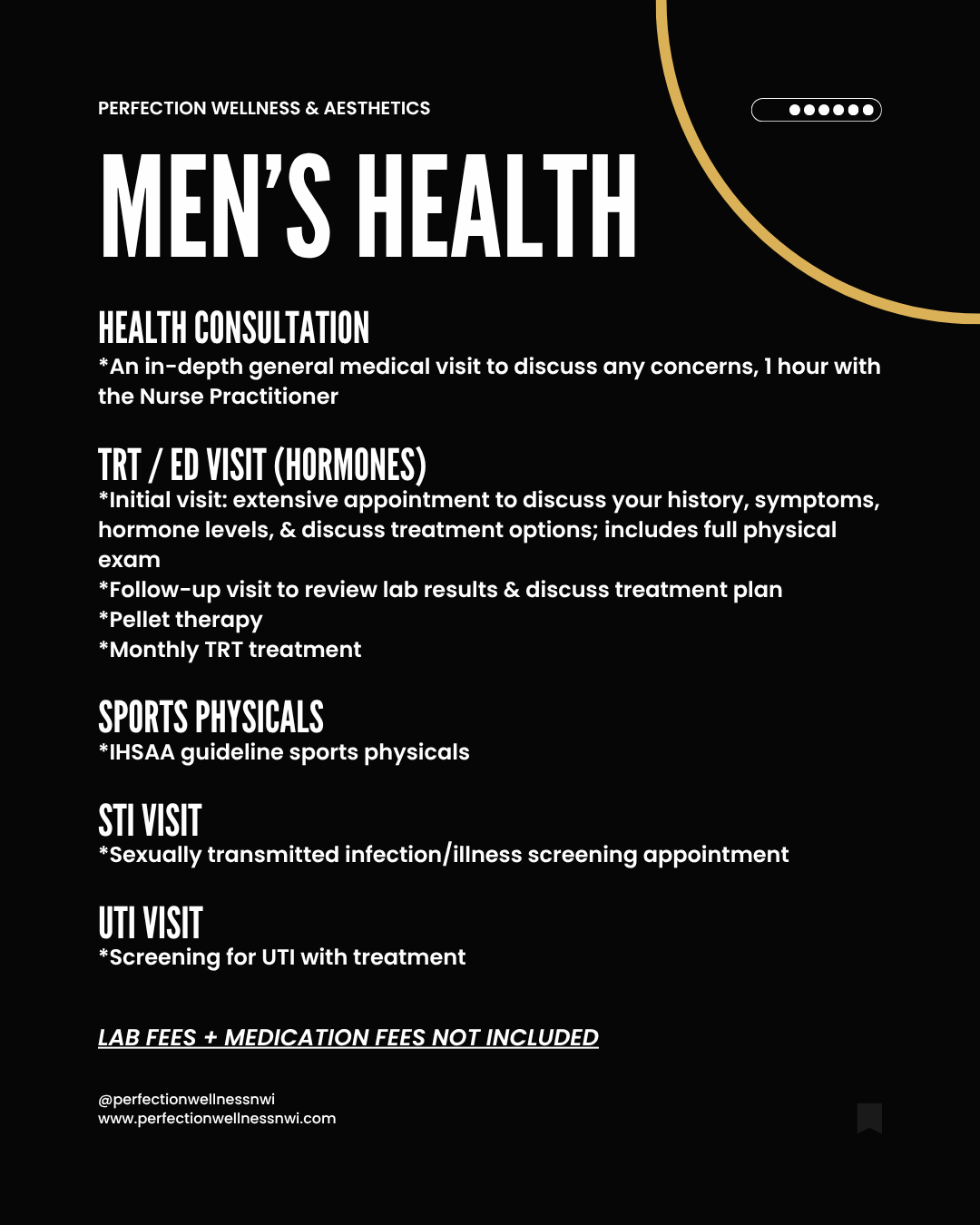 PERFECTION WELLNESS & AESTHETICS

MEN'S HEALTH

HEALTH CONSULTATION
*An in-depth general medical visit to discuss any concerns, 1 hour with the Nurse Practitioner

TRT / ED VISIT (HORMONES)
*Initial visit: extensive appointment to discuss your history, symptoms, hormone levels, & discuss treatment options; includes full physical exam
*Follow-up visit to review lab results & discuss treatment plan
*Pellet therapy
*Monthly TRT treatment

SPORTS PHYSICALS
*IHSAA guideline sports physicals

STI VISIT
*Sexually transmitted infection/illness screening appointment

UTI VISIT
*Screening for UTI with treatment

LAB FEES + MEDICATION FEES NOT INCLUDED

@perfectionwellnessnwi
www.perfectionwellnessnwi.com